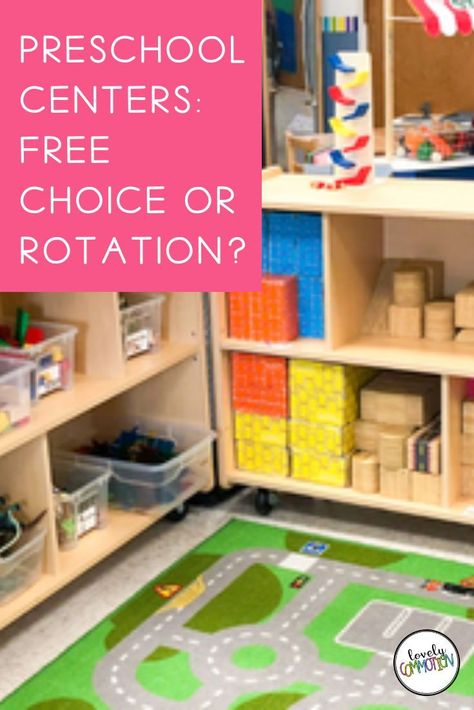 PRESCHOOL CENTERS: FREE CHOICE OR ROTATION?

lovely COMMOTION